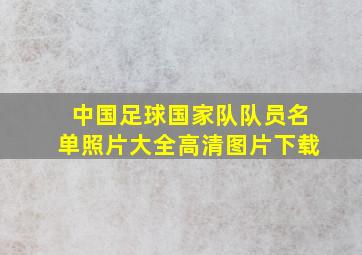 中国足球国家队队员名单照片大全高清图片下载